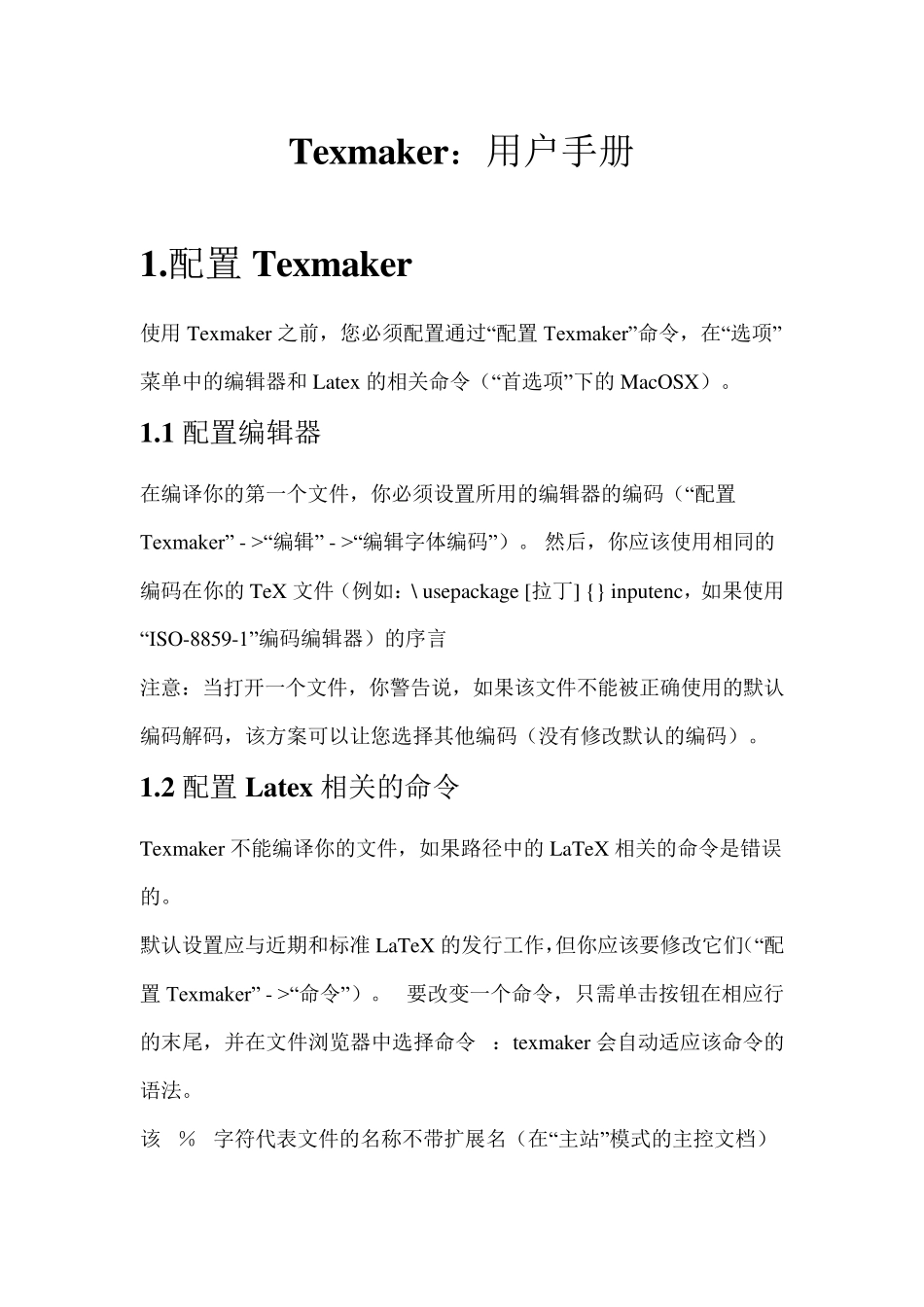 Texmaker：用户手册

1.配置Texmaker

使用Texmaker之前，您必须配置通过“配置Texmaker”命令，在“选项”菜单中的编辑器和Latex的相关命令（“首选项”下的MacOSX）。

1.1配置编辑器

在编译你的第一个文件，你必须设置所用的编辑器的编码（“配置Texmaker” - >“编辑” - >“编辑字体编码”）。然后，你应该使用相同的编码在你的TeX文件（例如：\ usepackage [拉丁] {} inputenc，如果使用“ISO-8859-1”编码编辑器）的序言

注意：当打开一个文件，你警告说，如果该文件不能被正确使用的默认编码解码，该方案可以让您选择其他编码（没有修改默认的编码）。

1.2配置Latex相关的命令

Texmaker不能编译你的文件，如果路径中的LaTeX相关的命令是错误的。

默认设置应与近期和标准LaTeX的发行工作，但你应该要修改它们（“配置Texmaker” - >“命令”）。 要改变一个命令，只需单击按钮在相应行的末尾，并在文件浏览器中选择命令 ：texmaker会自动适应该命令的语法。

该 % 字符代表文件的名称不带扩展名（在“主站”模式的主控文档）